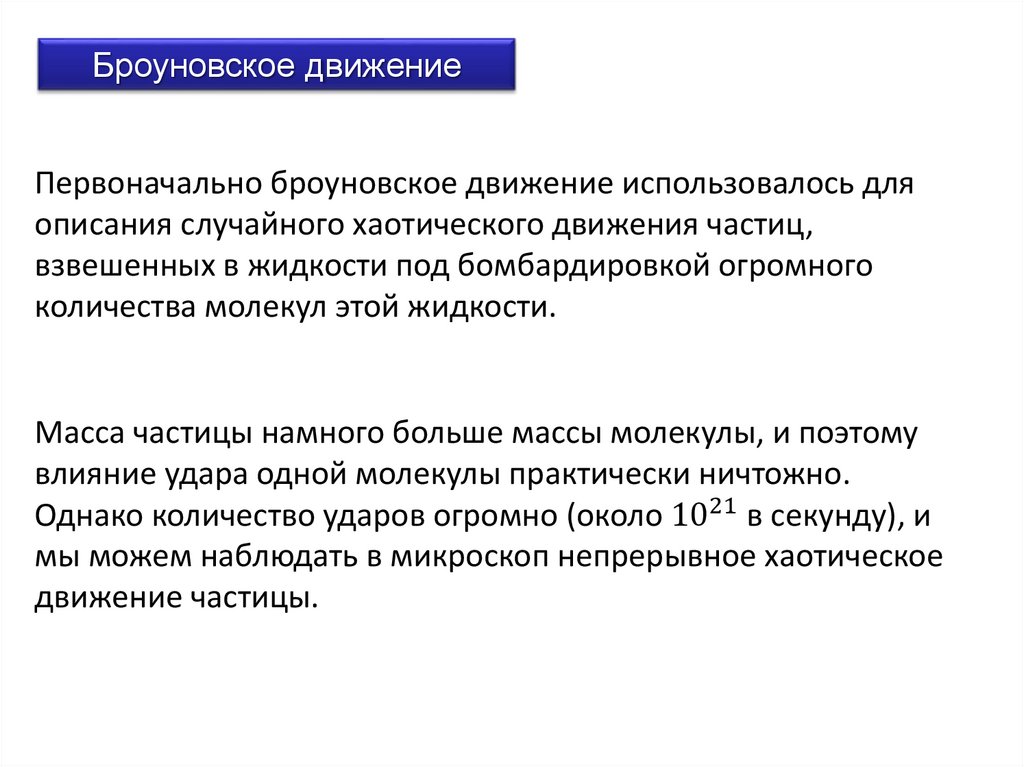 Броуновское движение

Первоначально броуновское движение использовалось для описания случайного хаотического движения частиц, взвешенных в жидкости под бомбардировкой огромного количества молекул этой жидкости.

Масса частицы намного больше массы молекулы, и поэтому влияние удара одной молекулы практически ничтожно. Однако количество ударов огромно (около $10^{21}$ в секунду), и мы можем наблюдать в микроскоп непрерывное хаотическое движение частицы.